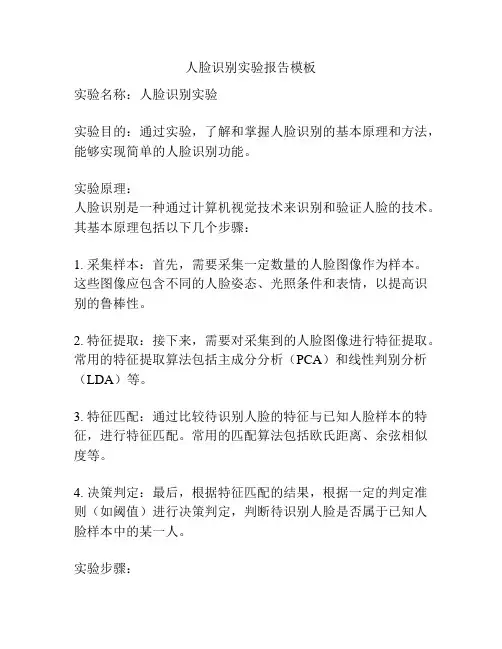 人脸识别实验报告模板

实验名称：人脸识别实验

实验目的：通过实验，了解和掌握人脸识别的基本原理和方法，能够实现简单的人脸识别功能。

实验原理：
人脸识别是一种通过计算机视觉技术来识别和验证人脸的技术。其基本原理包括以下几个步骤：

1. 采集样本：首先，需要采集一定数量的人脸图像作为样本。这些图像应包含不同的人脸姿态、光照条件和表情，以提高识别的鲁棒性。

2. 特征提取：接下来，需要对采集到的人脸图像进行特征提取。常用的特征提取算法包括主成分分析（PCA）和线性判别分析（LDA）等。

3. 特征匹配：通过比较待识别人脸的特征与已知人脸样本的特征，进行特征匹配。常用的匹配算法包括欧氏距离、余弦相似度等。

4. 决策判定：最后，根据特征匹配的结果，根据一定的判定准则（如阈值）进行决策判定，判断待识别人脸是否属于已知人脸样本中的某一人。

实验步骤：